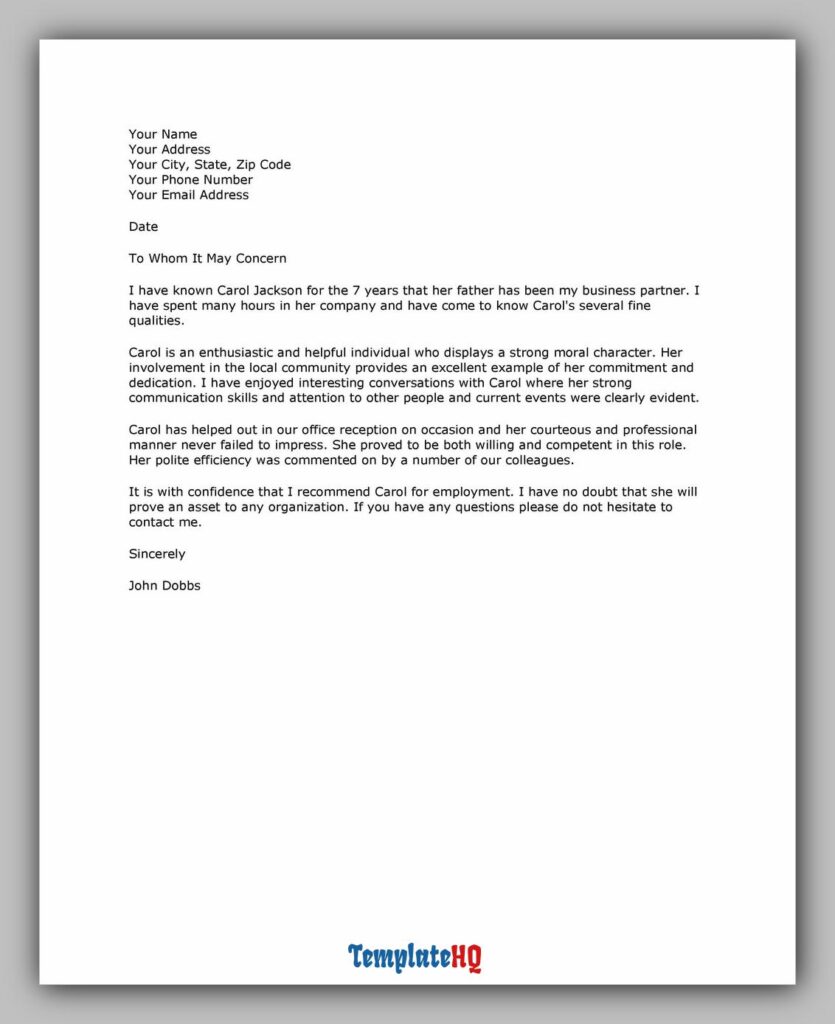 Your Name
Your Address
Your City, State, Zip Code
Your Phone Number
Your Email Address

Date

To Whom It May Concern

I have known Carol Jackson for the 7 years that her father has been my business partner. I have spent many hours in her company and have come to know Carol's several fine qualities.

Carol is an enthusiastic and helpful individual who displays a strong moral character. Her involvement in the local community provides an excellent example of her commitment and dedication. I have enjoyed interesting conversations with Carol where her strong communication skills and attention to other people and current events were clearly evident.

Carol has helped out in our office reception on occasion and her courteous and professional manner never failed to impress. She proved to be both willing and competent in this role. Her polite efficiency was commented on by a number of our colleagues.

It is with confidence that I recommend Carol for employment. I have no doubt that she will prove an asset to any organization. If you have any questions please do not hesitate to contact me.

Sincerely

John Dobbs

TemplateHQ